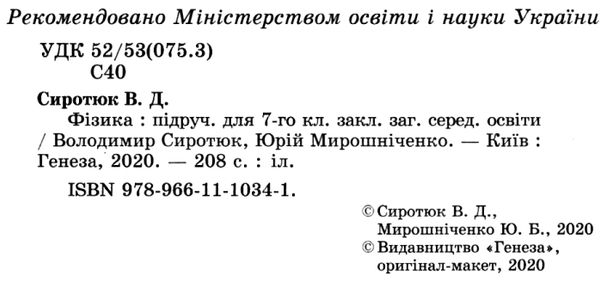 Рекомендовано Міністерством освіти і науки України

УДК 52/53(075.3)
С40

Сиротюк В. Д.
Фізика : підруч. для 7-го кл. закл. заг. серед. освіти / Володимир Сиротюк, Юрій Мирошніченко. — Київ : Генеза, 2020. — 208 с. : іл.
ISBN 978-966-11-1034-1.

© Сиротюк В. Д., Мирошніченко Ю. Б., 2020
© Видавництво «Генеза», оригінал-макет, 2020